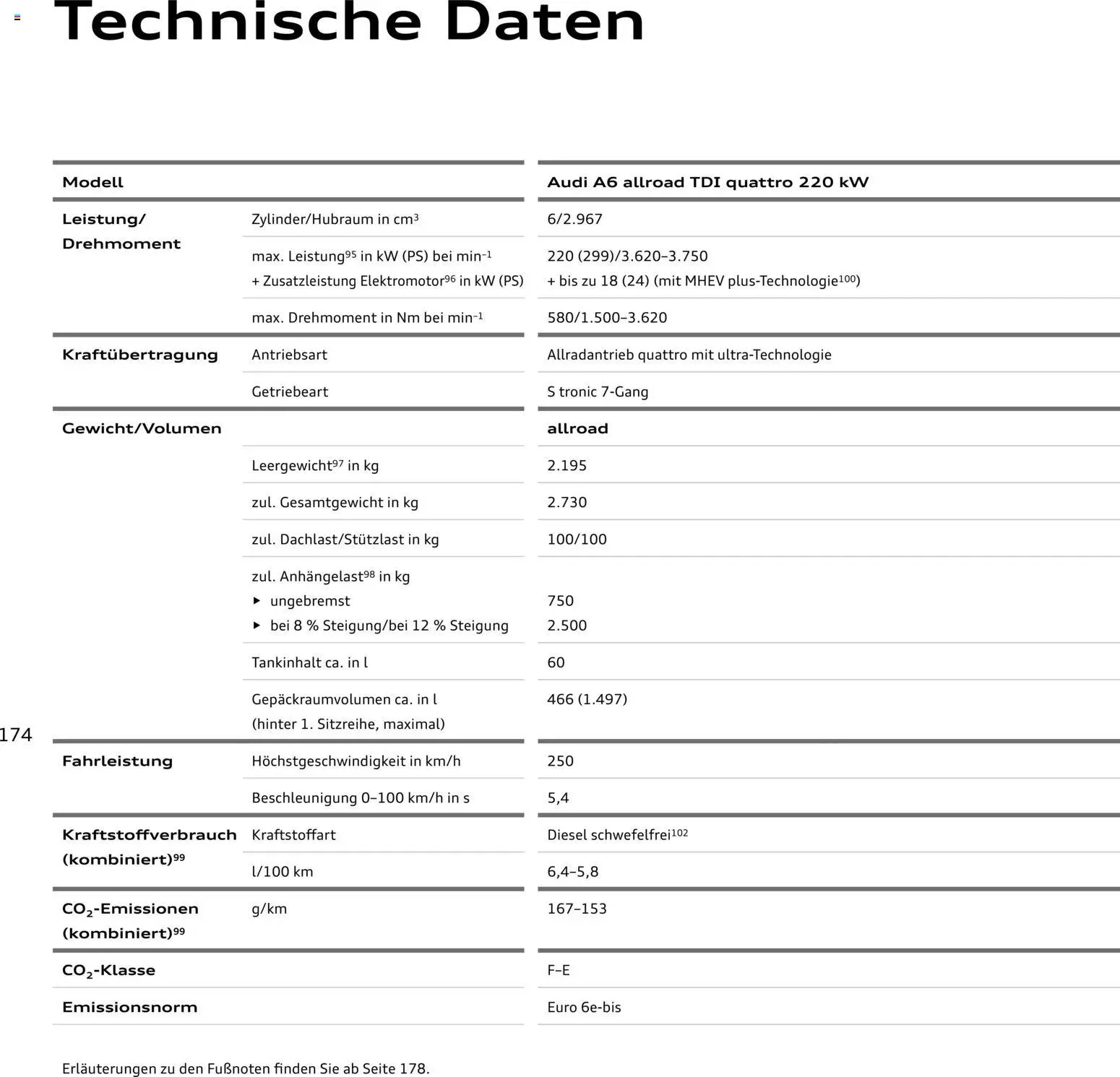 Technische Daten

| Modell | | Audi A6 allroad TDI quattro 220 kW |
|---|---|---|
| Leistung/ Drehmoment | Zylinder/Hubraum in $cm^3$ | 6/2.967 |
| | max. Leistung$^{95}$ in kW (PS) bei $min^{-1}$ + Zusatzleistung Elektromotor$^{96}$ in kW (PS) | 220 (299)/3.620–3.750 + bis zu 18 (24) (mit MHEV plus-Technologie$^{100}$) |
| | max. Drehmoment in Nm bei $min^{-1}$ | 580/1.500–3.620 |
| Kraftübertragung | Antriebsart | Allradantrieb quattro mit ultra-Technologie |
| | Getriebeart | S tronic 7-Gang |
| Gewicht/Volumen | | allroad |
| | Leergewicht$^{97}$ in kg | 2.195 |
| | zul. Gesamtgewicht in kg | 2.730 |
| | zul. Dachlast/Stützlast in kg | 100/100 |
| | zul. Anhängelast$^{98}$ in kg ▸ ungebremst ▸ bei 8 % Steigung/bei 12 % Steigung | 750 2.500 |
| | Tankinhalt ca. in l | 60 |
| | Gepäckraumvolumen ca. in l (hinter 1. Sitzreihe, maximal) | 466 (1.497) |
| Fahrleistung | Höchstgeschwindigkeit in km/h | 250 |
| | Beschleunigung 0–100 km/h in s | 5,4 |
| Kraftstoffverbrauch (kombiniert)$^{99}$ | Kraftstoffart | Diesel schwefelfrei$^{102}$ |
| | l/100 km | 6,4–5,8 |
| $CO_2$-Emissionen (kombiniert)$^{99}$ | g/km | 167–153 |
| $CO_2$-Klasse | | F–E |
| Emissionsnorm | | Euro 6e-bis |

174

Erläuterungen zu den Fußnoten finden Sie ab Seite 178.